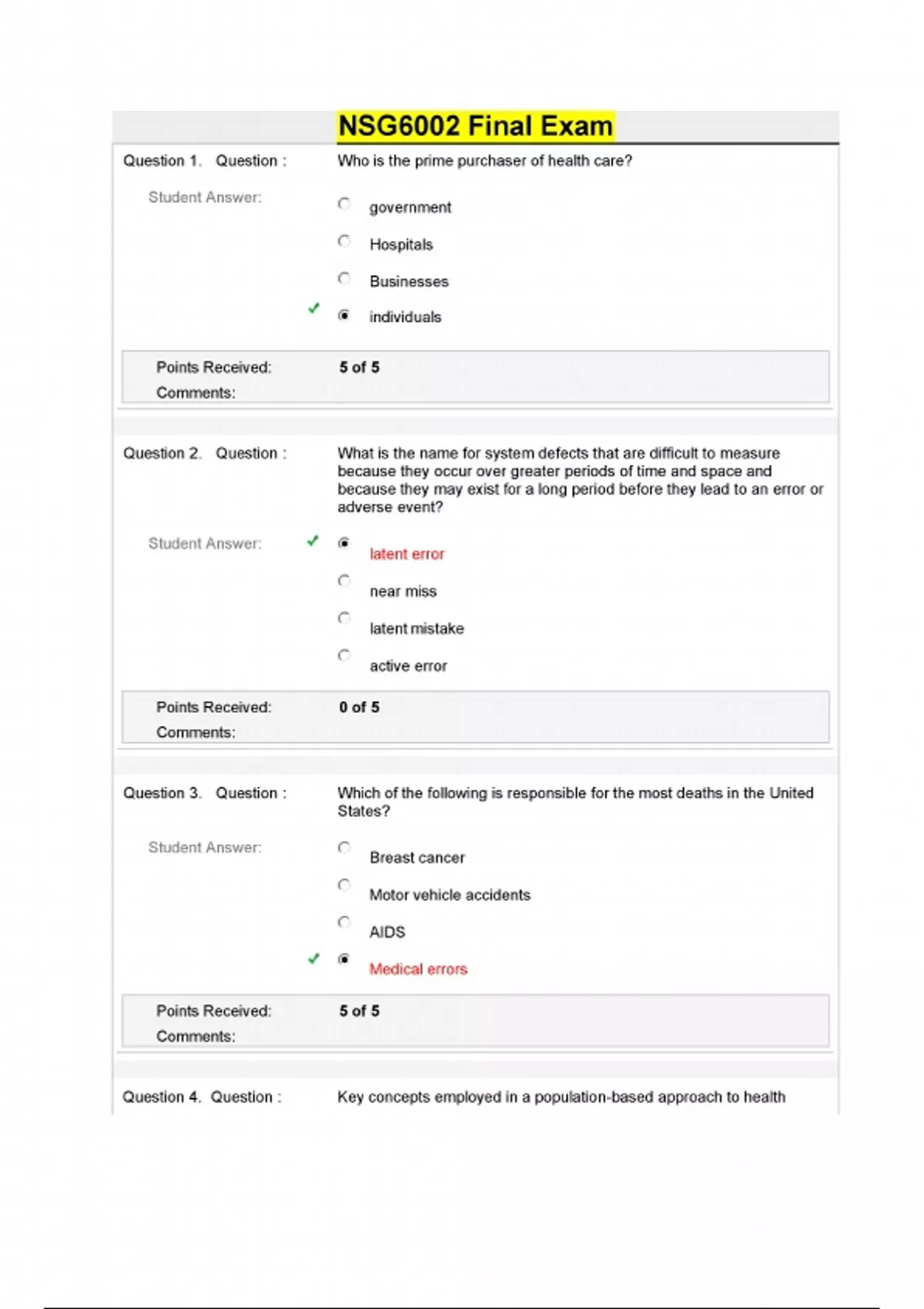 NSG6002 Final Exam

Question 1. Question : Who is the prime purchaser of health care?

Student Answer:
government
Hospitals
Businesses
individuals

Points Received: 5 of 5
Comments:

Question 2. Question : What is the name for system defects that are difficult to measure because they occur over greater periods of time and space and because they may exist for a long period before they lead to an error or adverse event?

Student Answer:
latent error
near miss
latent mistake
active error

Points Received: 0 of 5
Comments:

Question 3. Question : Which of the following is responsible for the most deaths in the United States?

Student Answer:
Breast cancer
Motor vehicle accidents
AIDS
Medical errors

Points Received: 5 of 5
Comments:

Question 4. Question : Key concepts employed in a population-based approach to health